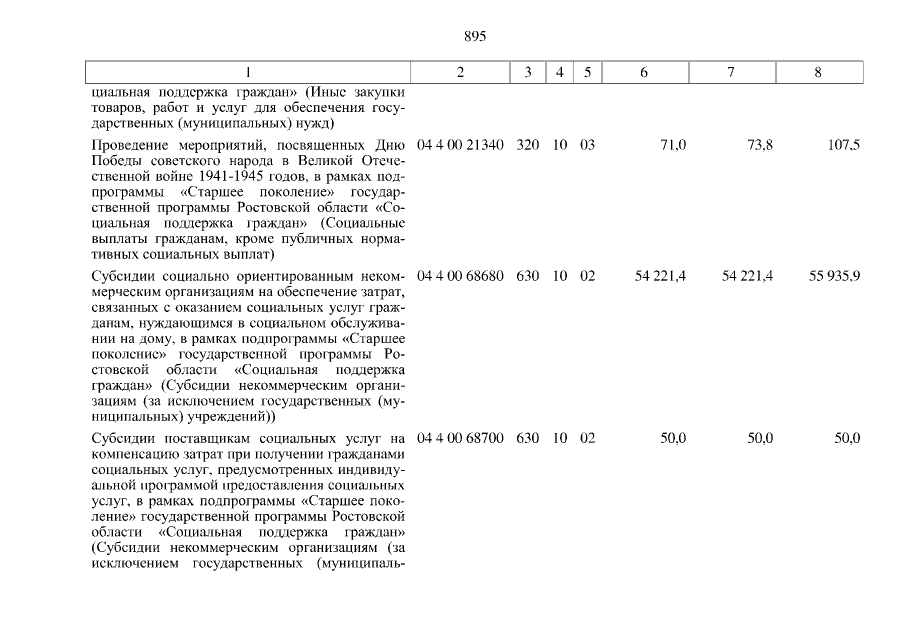 895

| 1 | 2 | 3 | 4 | 5 | 6 | 7 | 8 |
|---|---|---|---|---|---|---|---|
| циальная поддержка граждан» (Иные закупки товаров, работ и услуг для обеспечения государственных (муниципальных) нужд) | | | | | | | |
| Проведение мероприятий, посвященных Дню Победы советского народа в Великой Отечественной войне 1941-1945 годов, в рамках подпрограммы «Старшее поколение» государственной программы Ростовской области «Социальная поддержка граждан» (Социальные выплаты гражданам, кроме публичных нормативных социальных выплат) | 04 4 00 21340 | 320 | 10 | 03 | 71,0 | 73,8 | 107,5 |
| Субсидии социально ориентированным некоммерческим организациям на обеспечение затрат, связанных с оказанием социальных услуг гражданам, нуждающимся в социальном обслуживании на дому, в рамках подпрограммы «Старшее поколение» государственной программы Ростовской области «Социальная поддержка граждан» (Субсидии некоммерческим организациям (за исключением государственных (муниципальных) учреждений)) | 04 4 00 68680 | 630 | 10 | 02 | 54 221,4 | 54 221,4 | 55 935,9 |
| Субсидии поставщикам социальных услуг на компенсацию затрат при получении гражданами социальных услуг, предусмотренных индивидуальной программой предоставления социальных услуг, в рамках подпрограммы «Старшее поколение» государственной программы Ростовской области «Социальная поддержка граждан» (Субсидии некоммерческим организациям (за исключением государственных (муниципаль- | 04 4 00 68700 | 630 | 10 | 02 | 50,0 | 50,0 | 50,0 |